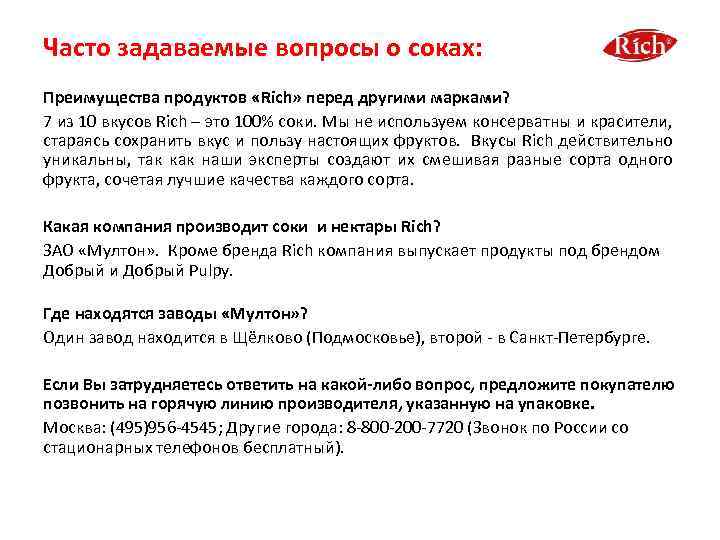 Часто задаваемые вопросы о соках:

Rich

Преимущества продуктов «Rich» перед другими марками?

7 из 10 вкусов Rich – это 100% соки. Мы не используем консерватны и красители, стараясь сохранить вкус и пользу настоящих фруктов. Вкусы Rich действительно уникальны, так как наши эксперты создают их смешивая разные сорта одного фрукта, сочетая лучшие качества каждого сорта.

Какая компания производит соки и нектары Rich?

ЗАО «Мултон». Кроме бренда Rich компания выпускает продукты под брендом Добрый и Добрый Pulpy.

Где находятся заводы «Мултон»?

Один завод находится в Щёлково (Подмосковье), второй - в Санкт-Петербурге.

Если Вы затрудняетесь ответить на какой-либо вопрос, предложите покупателю позвонить на горячую линию производителя, указанную на упаковке.

Москва: (495)956-4545; Другие города: 8-800-200-7720 (Звонок по России со стационарных телефонов бесплатный).